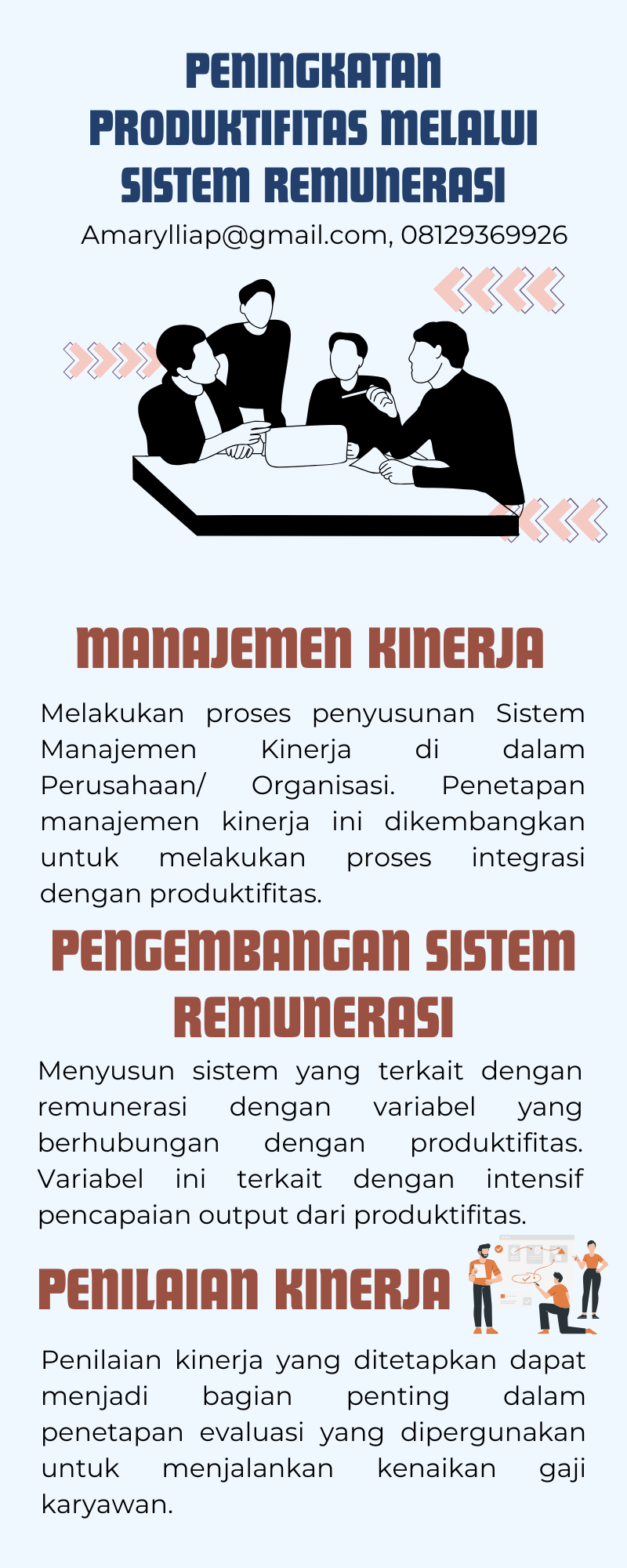 PENINGKATAN PRODUKTIFITAS MELALUI SISTEM REMUNERASI

Amarylliap@gmail.com, 08129369926

MANAJEMEN KINERJA

Melakukan proses penyusunan Sistem Manajemen Kinerja di dalam Perusahaan/ Organisasi. Penetapan manajemen kinerja ini dikembangkan untuk melakukan proses integrasi dengan produktifitas.

PENGEMBANGAN SISTEM REMUNERASI

Menyusun sistem yang terkait dengan remunerasi dengan variabel yang berhubungan dengan produktifitas. Variabel ini terkait dengan intensif pencapaian output dari produktifitas.

PENILAIAN KINERJA

Penilaian kinerja yang ditetapkan dapat menjadi bagian penting dalam penetapan evaluasi yang dipergunakan untuk menjalankan kenaikan gaji karyawan.